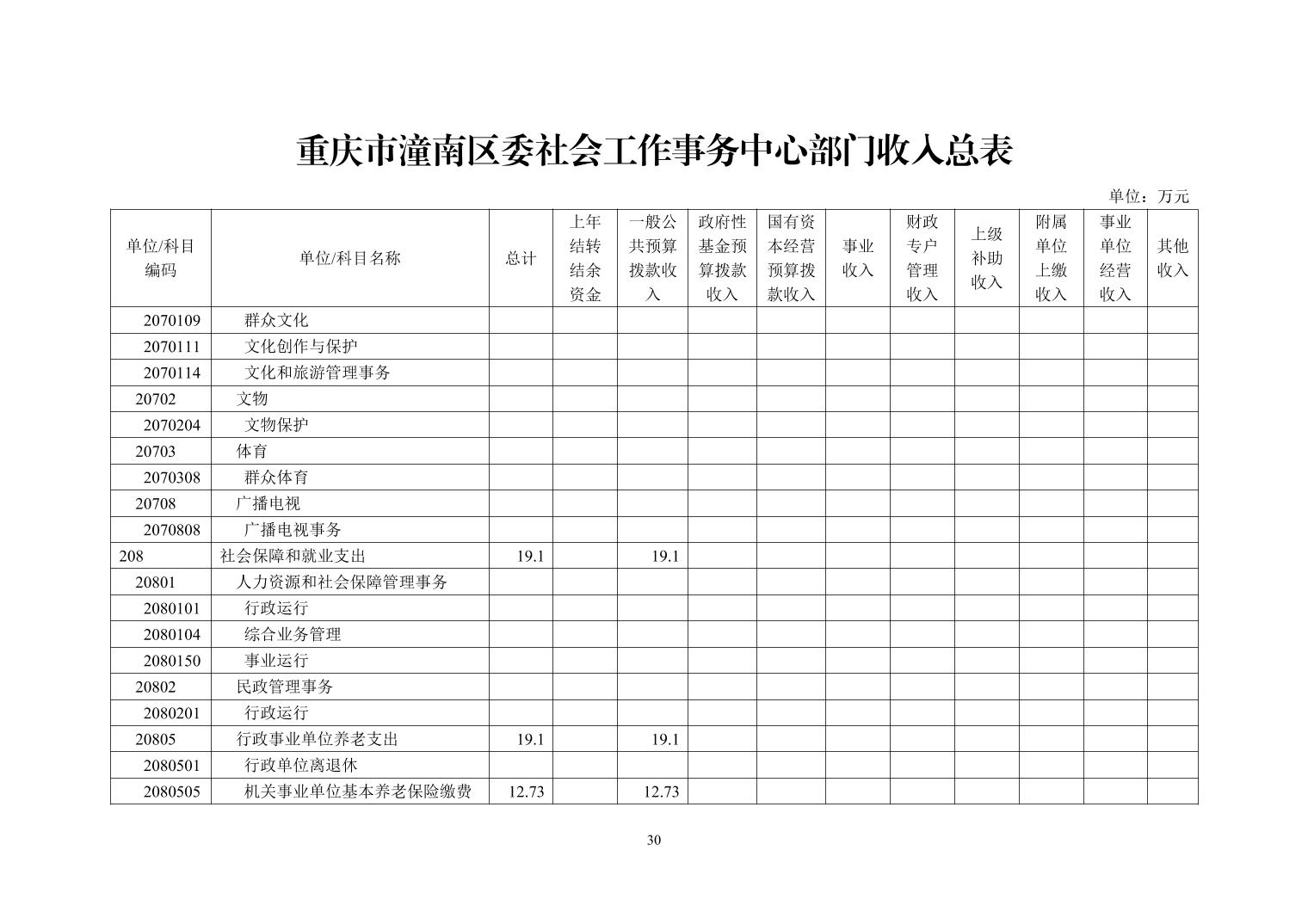 重庆市潼南区委社会工作事务中心部门收入总表

单位：万元

| 单位/科目编码 | 单位/科目名称 | 总计 | 上年结转结余资金 | 一般公共预算拨款收入 | 政府性基金预算拨款收入 | 国有资本经营预算拨款收入 | 事业收入 | 财政专户管理收入 | 上级补助收入 | 附属单位上缴收入 | 事业单位经营收入 | 其他收入 |
|---|---|---|---|---|---|---|---|---|---|---|---|---|
| 2070109 | 群众文化 | | | | | | | | | | | |
| 2070111 | 文化创作与保护 | | | | | | | | | | | |
| 2070114 | 文化和旅游管理事务 | | | | | | | | | | | |
| 20702 | 文物 | | | | | | | | | | | |
| 2070204 | 文物保护 | | | | | | | | | | | |
| 20703 | 体育 | | | | | | | | | | | |
| 2070308 | 群众体育 | | | | | | | | | | | |
| 20708 | 广播电视 | | | | | | | | | | | |
| 2070808 | 广播电视事务 | | | | | | | | | | | |
| 208 | 社会保障和就业支出 | 19.1 | | 19.1 | | | | | | | | |
| 20801 | 人力资源和社会保障管理事务 | | | | | | | | | | | |
| 2080101 | 行政运行 | | | | | | | | | | | |
| 2080104 | 综合业务管理 | | | | | | | | | | | |
| 2080150 | 事业运行 | | | | | | | | | | | |
| 20802 | 民政管理事务 | | | | | | | | | | | |
| 2080201 | 行政运行 | | | | | | | | | | | |
| 20805 | 行政事业单位养老支出 | 19.1 | | 19.1 | | | | | | | | |
| 2080501 | 行政单位离退休 | | | | | | | | | | | |
| 2080505 | 机关事业单位基本养老保险缴费 | 12.73 | | 12.73 | | | | | | | | |

30